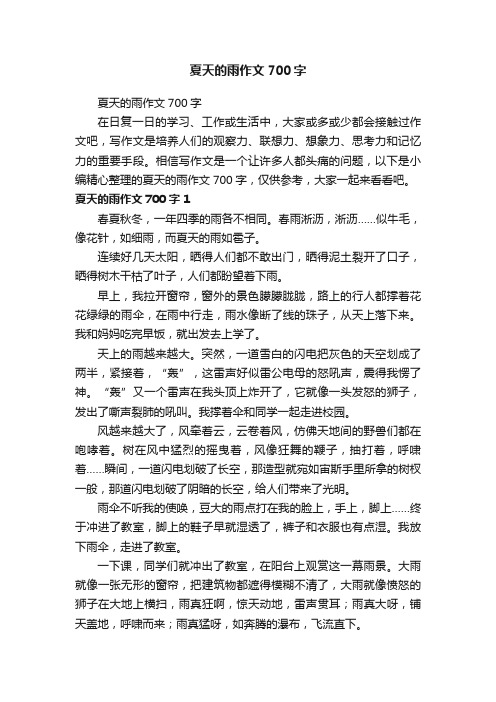 夏天的雨作文 700 字

夏天的雨作文 700 字

在日复一日的学习、工作或生活中，大家或多或少都会接触过作文吧，写作文是培养人们的观察力、联想力、想象力、思考力和记忆力的重要手段。相信写作文是一个让许多人都头痛的问题，以下是小编精心整理的夏天的雨作文 700 字，仅供参考，大家一起来看看吧。

夏天的雨作文 700 字 1

春夏秋冬，一年四季的雨各不相同。春雨淅沥，淅沥……似牛毛，像花针，如细雨，而夏天的雨如雹子。

连续好几天太阳，晒得人们都不敢出门，晒得泥土裂开了口子，晒得树木干枯了叶子，人们都盼望着下雨。

早上，我拉开窗帘，窗外的景色朦朦胧胧，路上的行人都撑着花花绿绿的雨伞，在雨中行走，雨水像断了线的珠子，从天上落下来。我和妈妈吃完早饭，就出发去上学了。

天上的雨越来越大。突然，一道雪白的闪电把灰色的天空划成了两半，紧接着，“轰”，这雷声好似雷公电母的怒吼声，震得我愣了神。“轰”又一个雷声在我头顶上炸开了，它就像一头发怒的狮子，发出了嘶声裂肺的吼叫。我撑着伞和同学一起走进校园。

风越来越大了，风牵着云，云卷着风，仿佛天地间的野兽们都在咆哮着。树在风中猛烈的摇曳着，风像狂舞的鞭子，抽打着，呼啸着……瞬间，一道闪电划破了长空，那造型就宛如宙斯手里所拿的树杈一般，那道闪电划破了阴暗的长空，给人们带来了光明。

雨伞不听我的使唤，豆大的雨点打在我的脸上，手上，脚上……终于冲进了教室，脚上的鞋子早就湿透了，裤子和衣服也有点湿。我放下雨伞，走进了教室。

一下课，同学们就冲出了教室，在阳台上观赏这一幕雨景。大雨就像一张无形的窗帘，把建筑物都遮得模糊不清了，大雨就像愤怒的狮子在大地上横扫，雨真狂啊，惊天动地，雷声贯耳；雨真大呀，铺天盖地，呼啸而来；雨真猛呀，如奔腾的瀑布，飞流直下。